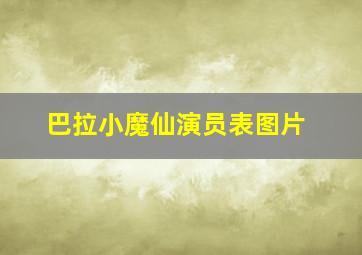 巴拉小魔仙演员表图片